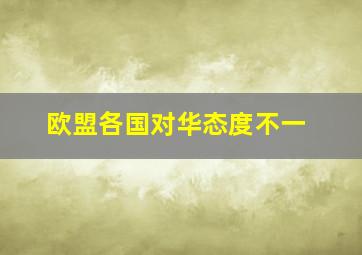 欧盟各国对华态度不一